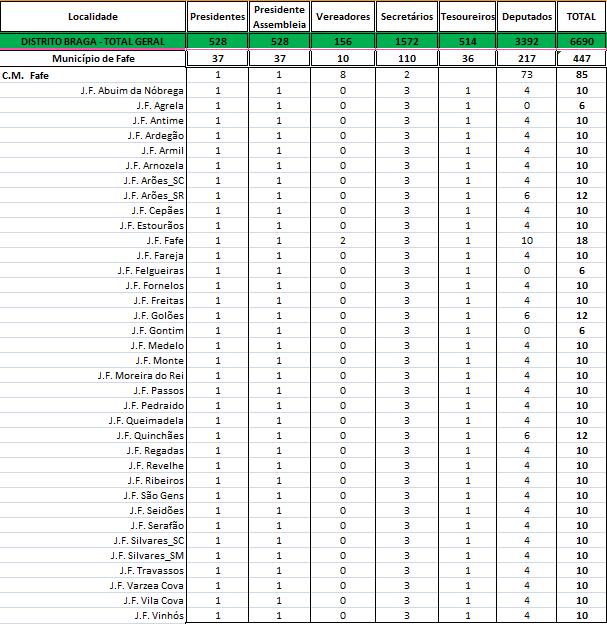 | Localidade | Presidentes | Presidente Assembleia | Vereadores | Secretários | Tesoureiros | Deputados | TOTAL |
|---|---|---|---|---|---|---|---|
| DISTRITO BRAGA - TOTAL GERAL | 528 | 528 | 156 | 1572 | 514 | 3392 | 6690 |
| Município de Fafe | 37 | 37 | 10 | 110 | 36 | 217 | 447 |
| C.M. Fafe | 1 | 1 | 8 | 2 | | 73 | 85 |
| J.F. Abuim da Nóbrega | 1 | 1 | 0 | 3 | 1 | 4 | 10 |
| J.F. Agrela | 1 | 1 | 0 | 3 | 1 | 0 | 6 |
| J.F. Antime | 1 | 1 | 0 | 3 | 1 | 4 | 10 |
| J.F. Ardegão | 1 | 1 | 0 | 3 | 1 | 4 | 10 |
| J.F. Armil | 1 | 1 | 0 | 3 | 1 | 4 | 10 |
| J.F. Arnozela | 1 | 1 | 0 | 3 | 1 | 4 | 10 |
| J.F. Arões_SC | 1 | 1 | 0 | 3 | 1 | 4 | 10 |
| J.F. Arões_SR | 1 | 1 | 0 | 3 | 1 | 6 | 12 |
| J.F. Cepães | 1 | 1 | 0 | 3 | 1 | 4 | 10 |
| J.F. Estourãos | 1 | 1 | 0 | 3 | 1 | 4 | 10 |
| J.F. Fafe | 1 | 1 | 2 | 3 | 1 | 10 | 18 |
| J.F. Fareja | 1 | 1 | 0 | 3 | 1 | 4 | 10 |
| J.F. Felgueiras | 1 | 1 | 0 | 3 | 1 | 0 | 6 |
| J.F. Fornelos | 1 | 1 | 0 | 3 | 1 | 4 | 10 |
| J.F. Freitas | 1 | 1 | 0 | 3 | 1 | 4 | 10 |
| J.F. Golões | 1 | 1 | 0 | 3 | 1 | 6 | 12 |
| J.F. Gontim | 1 | 1 | 0 | 3 | 1 | 0 | 6 |
| J.F. Medelo | 1 | 1 | 0 | 3 | 1 | 4 | 10 |
| J.F. Monte | 1 | 1 | 0 | 3 | 1 | 4 | 10 |
| J.F. Moreira do Rei | 1 | 1 | 0 | 3 | 1 | 4 | 10 |
| J.F. Passos | 1 | 1 | 0 | 3 | 1 | 4 | 10 |
| J.F. Pedraido | 1 | 1 | 0 | 3 | 1 | 4 | 10 |
| J.F. Queimadela | 1 | 1 | 0 | 3 | 1 | 4 | 10 |
| J.F. Quinchães | 1 | 1 | 0 | 3 | 1 | 6 | 12 |
| J.F. Regadas | 1 | 1 | 0 | 3 | 1 | 4 | 10 |
| J.F. Revelhe | 1 | 1 | 0 | 3 | 1 | 4 | 10 |
| J.F. Ribeiros | 1 | 1 | 0 | 3 | 1 | 4 | 10 |
| J.F. São Gens | 1 | 1 | 0 | 3 | 1 | 4 | 10 |
| J.F. Seidões | 1 | 1 | 0 | 3 | 1 | 4 | 10 |
| J.F. Serafão | 1 | 1 | 0 | 3 | 1 | 4 | 10 |
| J.F. Silvares_SC | 1 | 1 | 0 | 3 | 1 | 4 | 10 |
| J.F. Silvares_SM | 1 | 1 | 0 | 3 | 1 | 4 | 10 |
| J.F. Travassos | 1 | 1 | 0 | 3 | 1 | 4 | 10 |
| J.F. Varzea Cova | 1 | 1 | 0 | 3 | 1 | 4 | 10 |
| J.F. Vila Cova | 1 | 1 | 0 | 3 | 1 | 4 | 10 |
| J.F. Vinhós | 1 | 1 | 0 | 3 | 1 | 4 | 10 |